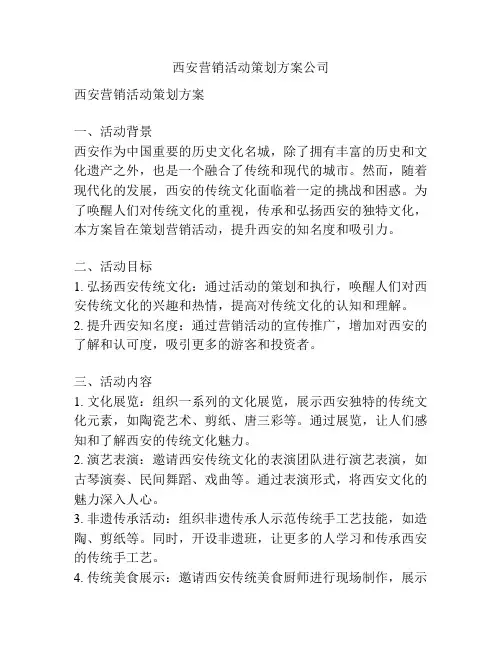 西安营销活动策划方案公司

西安营销活动策划方案

一、活动背景
西安作为中国重要的历史文化名城，除了拥有丰富的历史和文化遗产之外，也是一个融合了传统和现代的城市。然而，随着现代化的发展，西安的传统文化面临着一定的挑战和困惑。为了唤醒人们对传统文化的重视，传承和弘扬西安的独特文化，本方案旨在策划营销活动，提升西安的知名度和吸引力。

二、活动目标
1. 弘扬西安传统文化：通过活动的策划和执行，唤醒人们对西安传统文化的兴趣和热情，提高对传统文化的认知和理解。
2. 提升西安知名度：通过营销活动的宣传推广，增加对西安的了解和认可度，吸引更多的游客和投资者。

三、活动内容
1. 文化展览：组织一系列的文化展览，展示西安独特的传统文化元素，如陶瓷艺术、剪纸、唐三彩等。通过展览，让人们感知和了解西安的传统文化魅力。
2. 演艺表演：邀请西安传统文化的表演团队进行演艺表演，如古琴演奏、民间舞蹈、戏曲等。通过表演形式，将西安文化的魅力深入人心。
3. 非遗传承活动：组织非遗传承人示范传统手工艺技能，如造陶、剪纸等。同时，开设非遗班，让更多的人学习和传承西安的传统手工艺。
4. 传统美食展示：邀请西安传统美食厨师进行现场制作，展示